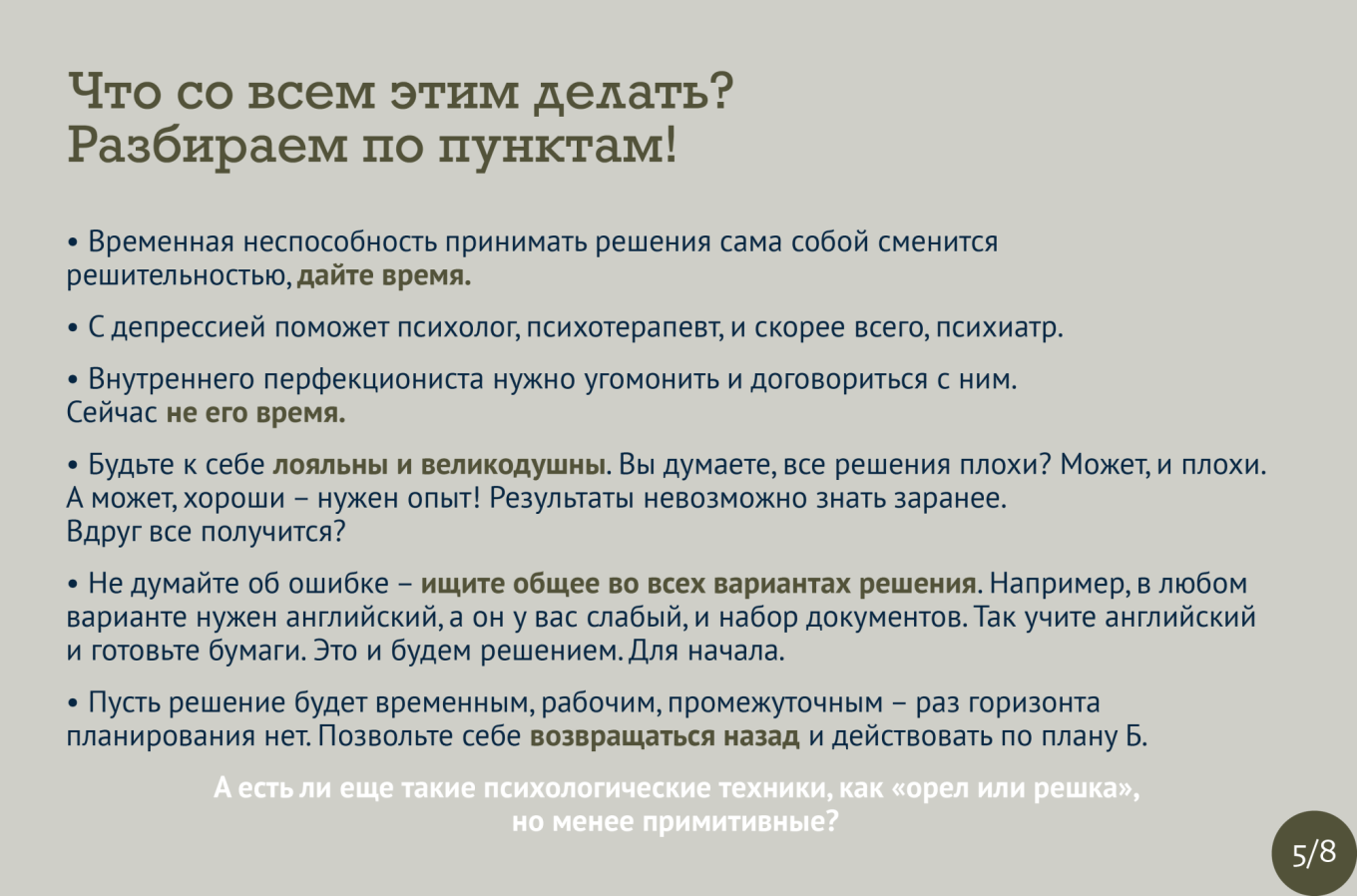 Что со всем этим делать?
Разбираем по пунктам!

• Временная неспособность принимать решения сама собой сменится решительностью, дайте время.

• С депрессией поможет психолог, психотерапевт, и скорее всего, психиатр.

• Внутреннего перфекциониста нужно угомонить и договориться с ним. Сейчас не его время.

• Будьте к себе лояльны и великодушны. Вы думаете, все решения плохи? Может, и плохи. А может, хороши – нужен опыт! Результаты невозможно знать заранее. Вдруг все получится?

• Не думайте об ошибке – ищите общее во всех вариантах решения. Например, в любом варианте нужен английский, а он у вас слабый, и набор документов. Так учите английский и готовьте бумаги. Это и будем решением. Для начала.

• Пусть решение будет временным, рабочим, промежуточным – раз горизонта планирования нет. Позвольте себе возвращаться назад и действовать по плану Б.

А есть ли еще такие психологические техники, как «орел или решка», но менее примитивные?

5/8